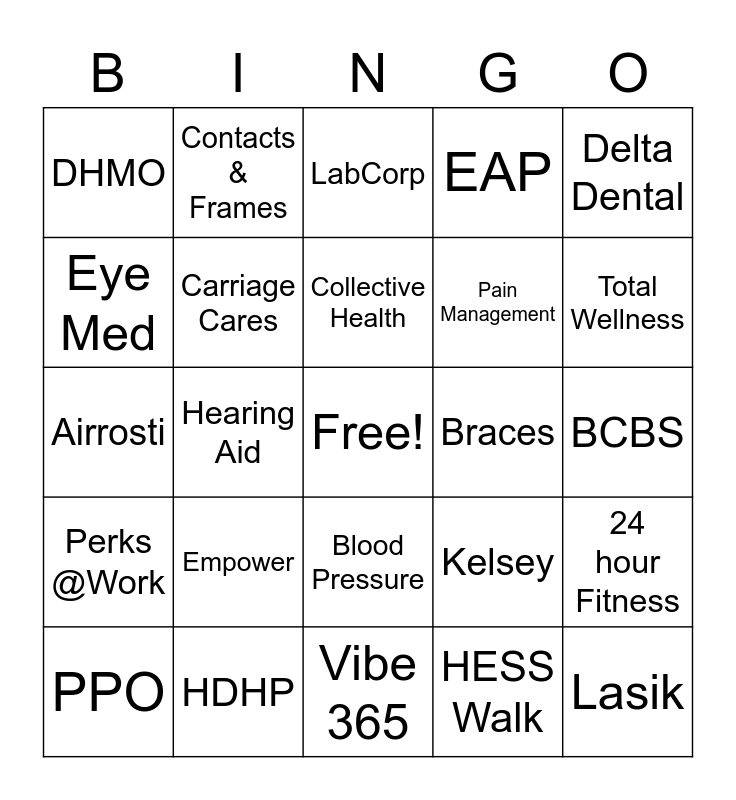 | B | I | N | G | O |
|---|---|---|---|---|
| DHMO | Contacts & Frames | LabCorp | EAP | Delta Dental |
| Eye Med | Carriage Cares | Collective Health | Pain Management | Total Wellness |
| Airrosti | Hearing Aid | Free! | Braces | BCBS |
| Perks @Work | Empower | Blood Pressure | Kelsey | 24 hour Fitness |
| PPO | HDHP | Vibe 365 | HESS Walk | Lasik |